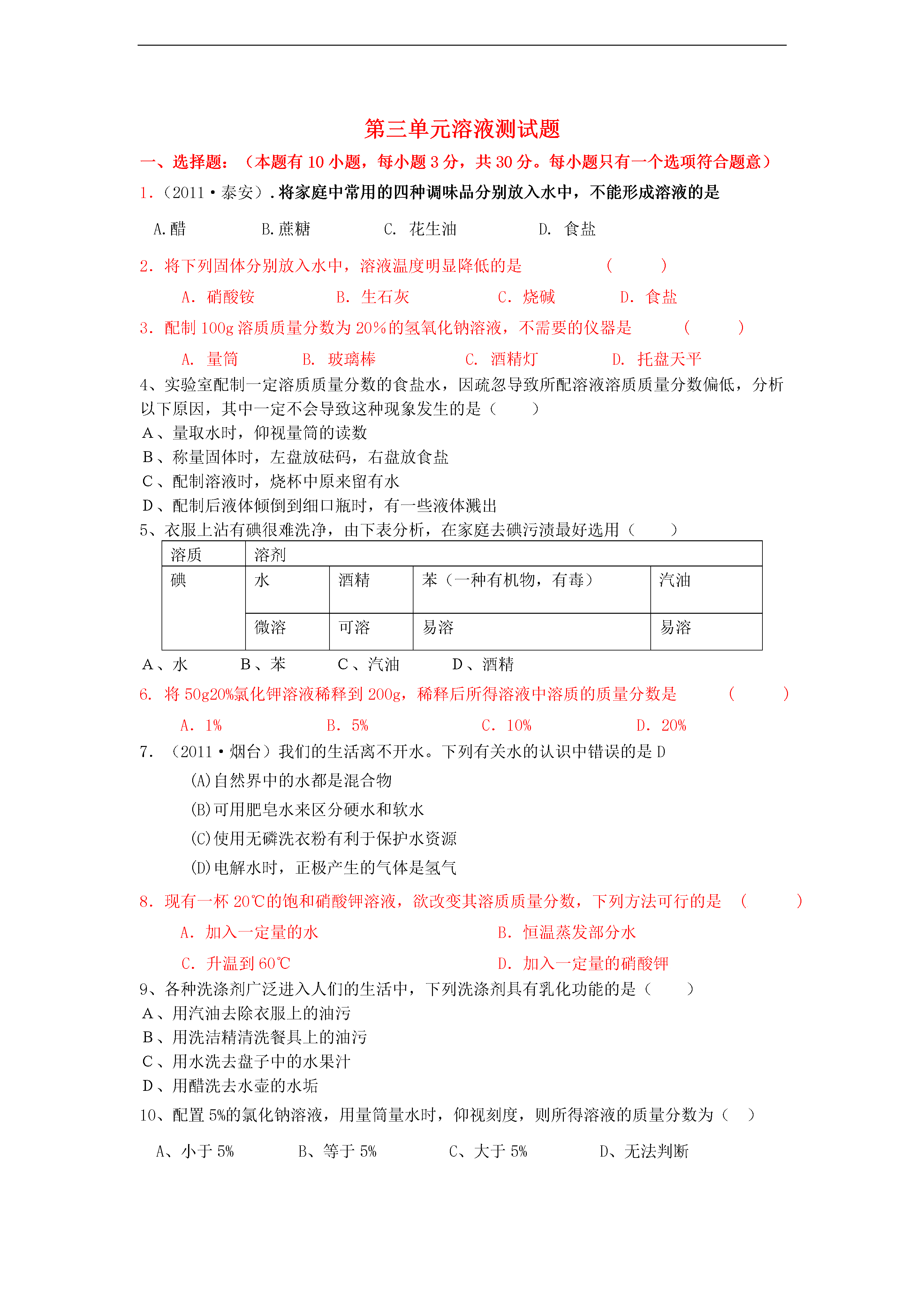 第三单元溶液测试题

一、选择题：（本题有 10 小题，每小题 3 分，共 30 分。每小题只有一个选项符合题意）

1.（2011·泰安）.将家庭中常用的四种调味品分别放入水中，不能形成溶液的是

A.醋　　B.蔗糖　　C. 花生油　　D. 食盐

2. 将下列固体分别放入水中，溶液温度明显降低的是　　（　　）

A. 硝酸铵　　B. 生石灰　　C. 烧碱　　D. 食盐

3. 配制 100g 溶质质量分数为 20%的氢氧化钠溶液，不需要的仪器是　　（　　）

A. 量筒　　B. 玻璃棒　　C. 酒精灯　　D. 托盘天平

4、实验室配制一定溶质质量分数的食盐水，因疏忽导致所配溶液溶质质量分数偏低，分析以下原因，其中一定不会导致这种现象发生的是（　　）
A、量取水时，仰视量筒的读数
B、称量固体时，左盘放砝码，右盘放食盐
C、配制溶液时，烧杯中原来留有水
D、配制后液体倾倒到细口瓶时，有一些液体溅出

5、衣服上沾有碘很难洗净，由下表分析，在家庭去碘污渍最好选用（　　）

| 溶质 | 溶剂 | | | |
|---|---|---|---|---|
| 碘 | 水 | 酒精 | 苯（一种有机物，有毒） | 汽油 |
| | 微溶 | 可溶 | 易溶 | 易溶 |

A、水　　B、苯　　C、汽油　　D、酒精

6. 将 50g20%氯化钾溶液稀释到 200g，稀释后所得溶液中溶质的质量分数是　　（　　）

A. 1%　　B. 5%　　C. 10%　　D. 20%

7. （2011·烟台）我们的生活离不开水。下列有关水的认识中错误的是 D

(A)自然界中的水都是混合物
(B)可用肥皂水来区分硬水和软水
(C)使用无磷洗衣粉有利于保护水资源
(D)电解水时，正极产生的气体是氢气

8. 现有一杯 20℃的饱和硝酸钾溶液，欲改变其溶质质量分数，下列方法可行的是　（　　）

A. 加入一定量的水　　B. 恒温蒸发部分水

C. 升温到 60℃　　D. 加入一定量的硝酸钾

9、各种洗涤剂广泛进入人们的生活中，下列洗涤剂具有乳化功能的是（　　）
A、用汽油去除衣服上的油污
B、用洗洁精清洗餐具上的油污
C、用水洗去盘子中的水果汁
D、用醋洗去水壶的水垢

10、配置 5%的氯化钠溶液，用量筒量水时，仰视刻度，则所得溶液的质量分数为（　）

A、小于 5%　　B、等于 5%　　C、大于 5%　　D、无法判断